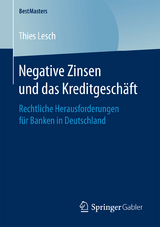 BestMasters

Thies Lesch

Negative Zinsen und das Kreditgeschäft

Rechtliche Herausforderungen für Banken in Deutschland

Springer Gabler